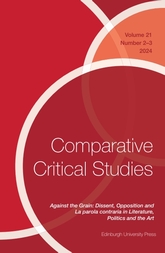 Volume 21
Number 2–3
2024

Comparative Critical Studies

Against the Grain: Dissent, Opposition and La parola contraria in Literature, Politics and the Art

Edinburgh University Press